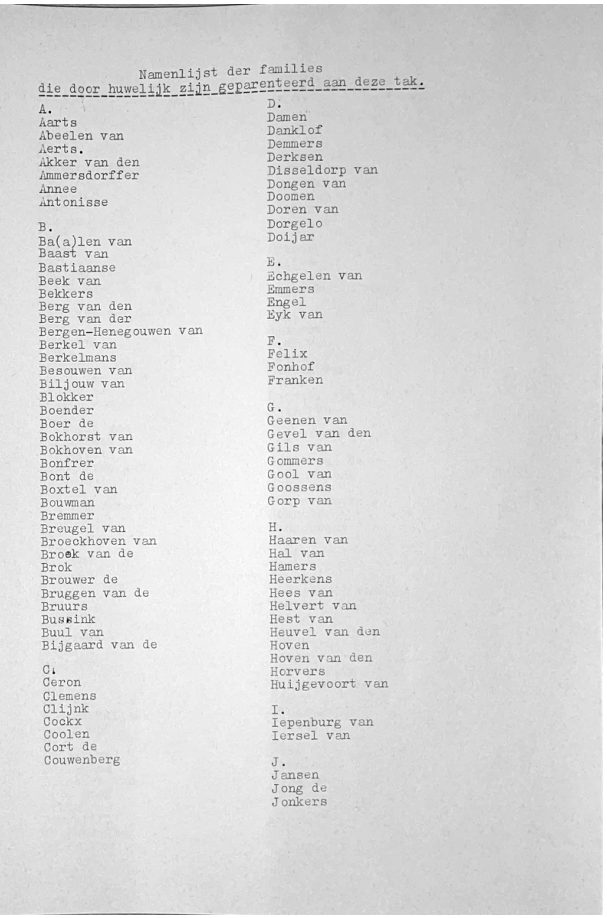 Namenlijst der families
die door huwelijk zijn geparenteerd aan deze tak.

A.
Aarts
Abeelen van
Aerts.
Akker van den
Ammersdorffer
Annee
Antonisse

B.
Ba(a)len van
Baast van
Bastiaanse
Beek van
Bekkers
Berg van den
Berg van der
Bergen-Henegouwen van
Berkel van
Berkelmans
Besouwen van
Biljouw van
Blokker
Boender
Boer de
Bokhorst van
Bokhoven van
Bonfrer
Bont de
Boxtel van
Bouwman
Bremmer
Breugel van
Broeckhoven van
Broek van de
Brok
Brouwer de
Bruggen van de
Bruurs
Bussink
Buul van
Bijgaard van de

C.
Ceron
Clemens
Clijnk
Cockx
Coolen
Cort de
Couwenberg

D.
Damen
Danklof
Demmers
Derksen
Disseldorp van
Dongen van
Doomen
Doren van
Dorgelo
Doijar

E.
Echgelen van
Emmers
Engel
Eyk van

F.
Felix
Fonhof
Franken

G.
Geenen van
Gevel van den
Gils van
Gommers
Gool van
Goossens
Gorp van

H.
Haaren van
Hal van
Hamers
Heerkens
Hees van
Helvert van
Hest van
Heuvel van den
Hoven
Hoven van den
Horvers
Huijgevoort van

I.
Iepenburg van
Iersel van

J.
Jansen
Jong de
Jonkers